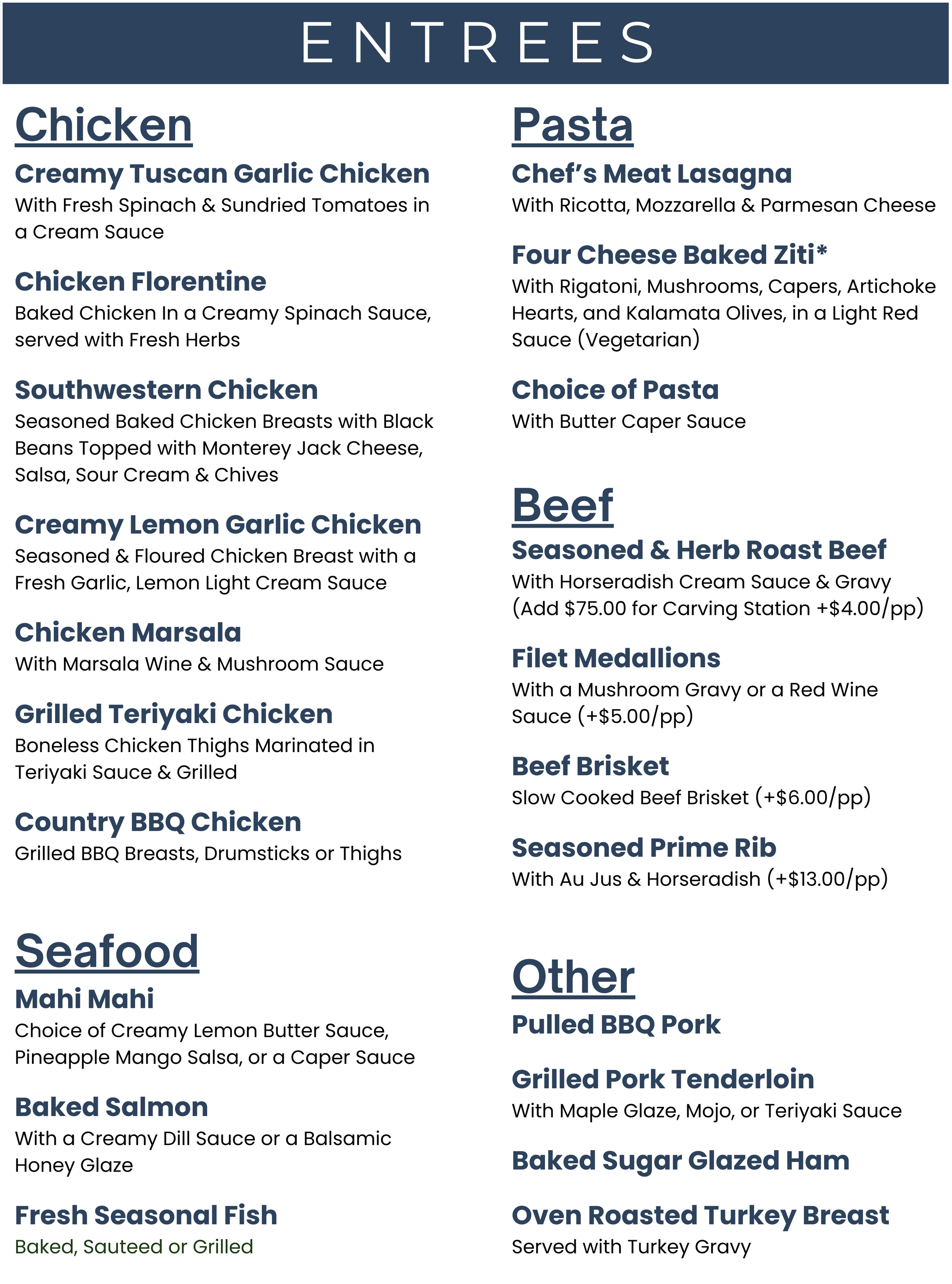 ENTREES

Chicken

Creamy Tuscan Garlic Chicken
With Fresh Spinach & Sundried Tomatoes in a Cream Sauce

Chicken Florentine
Baked Chicken In a Creamy Spinach Sauce, served with Fresh Herbs

Southwestern Chicken
Seasoned Baked Chicken Breasts with Black Beans Topped with Monterey Jack Cheese, Salsa, Sour Cream & Chives

Creamy Lemon Garlic Chicken
Seasoned & Floured Chicken Breast with a Fresh Garlic, Lemon Light Cream Sauce

Chicken Marsala
With Marsala Wine & Mushroom Sauce

Grilled Teriyaki Chicken
Boneless Chicken Thighs Marinated in Teriyaki Sauce & Grilled

Country BBQ Chicken
Grilled BBQ Breasts, Drumsticks or Thighs

Seafood

Mahi Mahi
Choice of Creamy Lemon Butter Sauce, Pineapple Mango Salsa, or a Caper Sauce

Baked Salmon
With a Creamy Dill Sauce or a Balsamic Honey Glaze

Fresh Seasonal Fish
Baked, Sauteed or Grilled

Pasta

Chef's Meat Lasagna
With Ricotta, Mozzarella & Parmesan Cheese

Four Cheese Baked Ziti*
With Rigatoni, Mushrooms, Capers, Artichoke Hearts, and Kalamata Olives, in a Light Red Sauce (Vegetarian)

Choice of Pasta
With Butter Caper Sauce

Beef

Seasoned & Herb Roast Beef
With Horseradish Cream Sauce & Gravy (Add $75.00 for Carving Station +$4.00/pp)

Filet Medallions
With a Mushroom Gravy or a Red Wine Sauce (+$5.00/pp)

Beef Brisket
Slow Cooked Beef Brisket (+$6.00/pp)

Seasoned Prime Rib
With Au Jus & Horseradish (+$13.00/pp)

Other

Pulled BBQ Pork

Grilled Pork Tenderloin
With Maple Glaze, Mojo, or Teriyaki Sauce

Baked Sugar Glazed Ham

Oven Roasted Turkey Breast
Served with Turkey Gravy